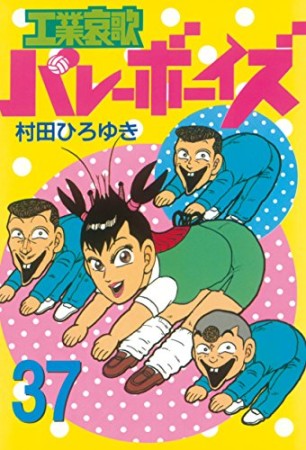 工業哀歌
バレーボーイズ
村田ひろゆき
37